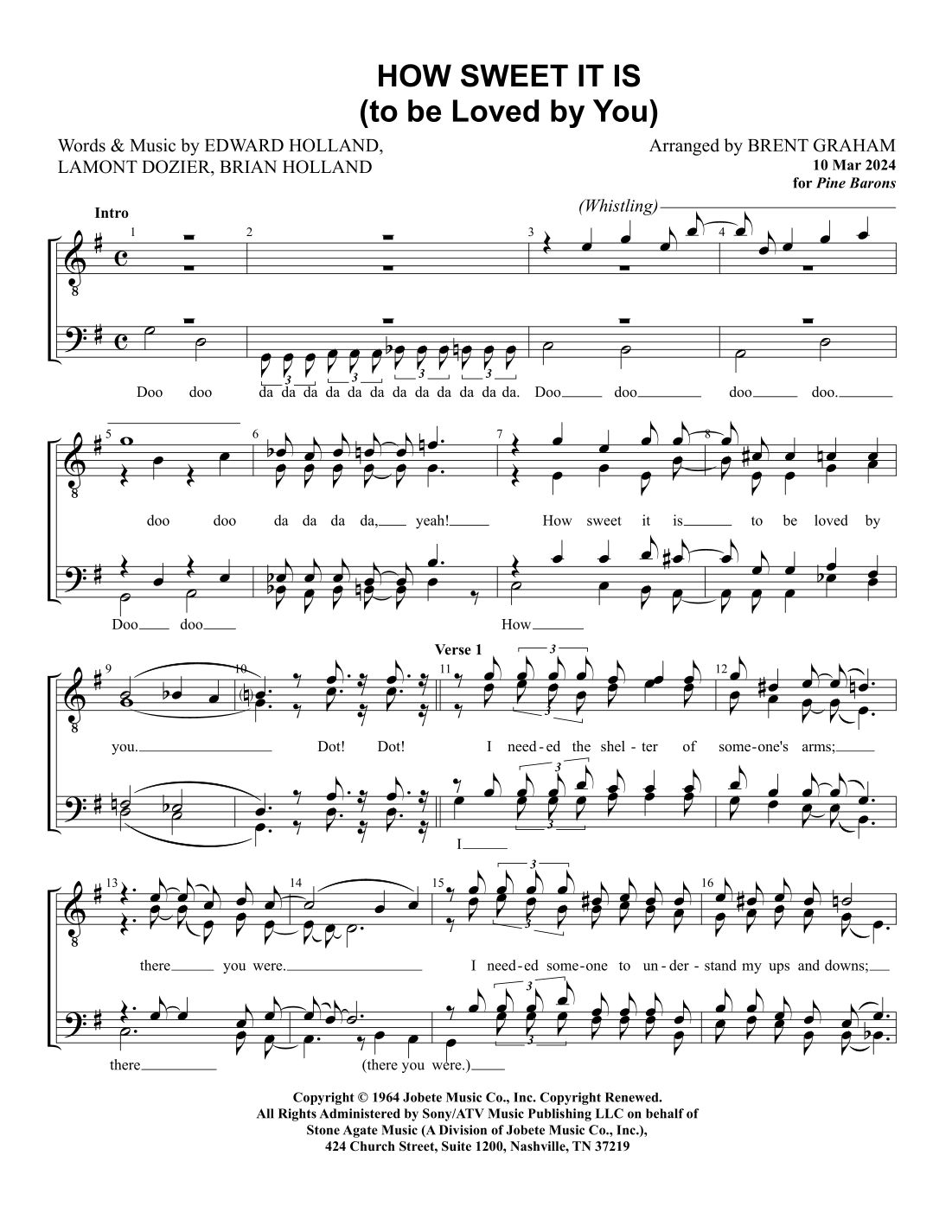 HOW SWEET IT IS
(to be Loved by You)

Words & Music by EDWARD HOLLAND,
LAMONT DOZIER, BRIAN HOLLAND

Arranged by BRENT GRAHAM
10 Mar 2024
for Pine Barons

Intro

(Whistling)

1 2 3 4

Doo doo da da da da da da da da da da da da. Doo doo doo doo.

5 6 7 8

doo doo da da da da, yeah! How sweet it is to be loved by

Doo doo How

Verse 1

9 10 11 12

you. Dot! Dot! I need-ed the shel-ter of some-one's arms;

I

13 14 15 16

there you were. I need-ed some-one to un-der-stand my ups and downs;

there (there you were.)

Copyright © 1964 Jobete Music Co., Inc. Copyright Renewed.
All Rights Administered by Sony/ATV Music Publishing LLC on behalf of
Stone Agate Music (A Division of Jobete Music Co., Inc.),
424 Church Street, Suite 1200, Nashville, TN 37219